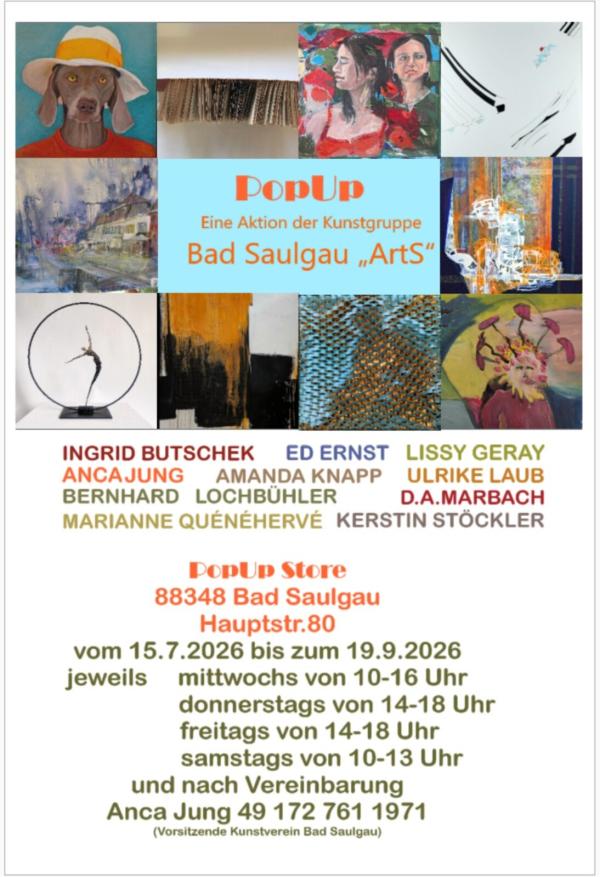 PopUp

Eine Aktion der Kunstgruppe

Bad Saulgau „ArtS“

INGRID BUTSCHEK ED ERNST LISSY GERAY
ANCAJUNG AMANDA KNAPP ULRIKE LAUB
BERNHARD LOCHBÜHLER D.A.MARBACH
MARIANNE QUÉNÉHERVÉ KERSTIN STÖCKLER

PopUp Store
88348 Bad Saulgau
Hauptstr.80
vom 15.7.2026 bis zum 19.9.2026
jeweils mittwochs von 10-16 Uhr
donnerstags von 14-18 Uhr
freitags von 14-18 Uhr
samstags von 10-13 Uhr
und nach Vereinbarung
Anca Jung 49 172 761 1971
(Vorsitzende Kunstverein Bad Saulgau)